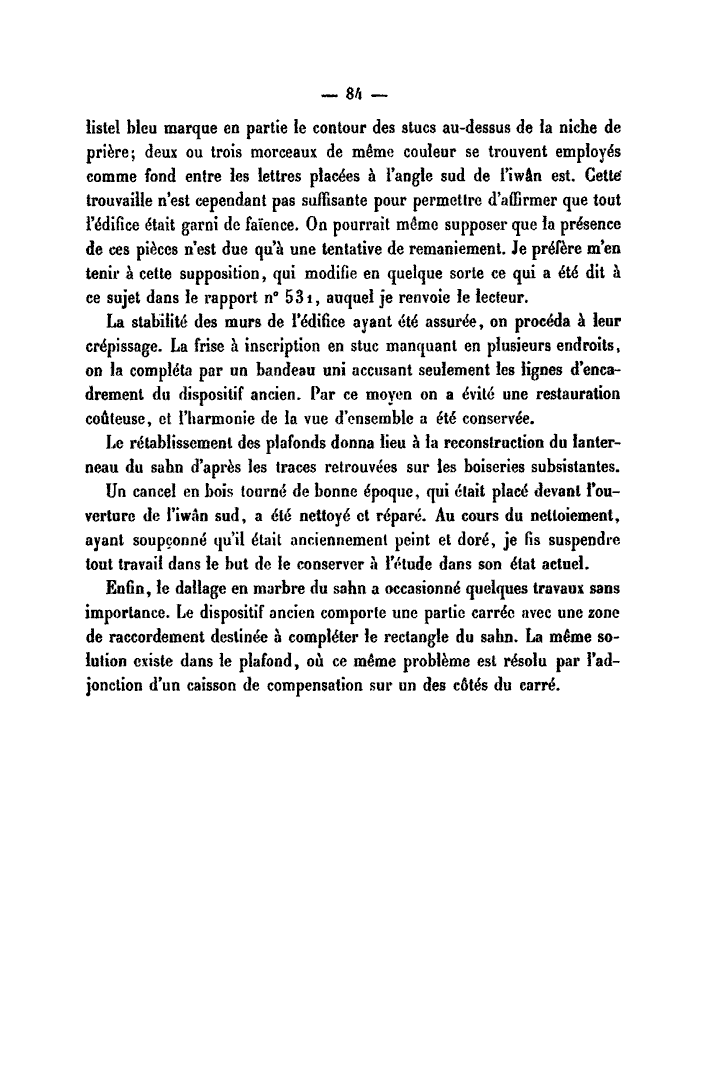 — 84 —

listel bleu marque en partie le contour des stucs au-dessus de la niche de prière; deux ou trois morceaux de même couleur se trouvent employés comme fond entre les lettres placées à l'angle sud de l'iwân est. Cette trouvaille n'est cependant pas suffisante pour permettre d'affirmer que tout l'édifice était garni de faïence. On pourrait même supposer que la présence de ces pièces n'est due qu'à une tentative de remaniement. Je préfère m'en tenir à cette supposition, qui modifie en quelque sorte ce qui a été dit à ce sujet dans le rapport n° 531, auquel je renvoie le lecteur.

La stabilité des murs de l'édifice ayant été assurée, on procéda à leur crépissage. La frise à inscription en stuc manquant en plusieurs endroits, on la compléta par un bandeau uni accusant seulement les lignes d'encadrement du dispositif ancien. Par ce moyen on a évité une restauration coûteuse, et l'harmonie de la vue d'ensemble a été conservée.

Le rétablissement des plafonds donna lieu à la reconstruction du lanterneau du sahn d'après les traces retrouvées sur les boiseries subsistantes.

Un cancel en bois tourné de bonne époque, qui était placé devant l'ouverture de l'iwân sud, a été nettoyé et réparé. Au cours du nettoiement, ayant soupçonné qu'il était anciennement peint et doré, je fis suspendre tout travail dans le but de le conserver à l'étude dans son état actuel.

Enfin, le dallage en marbre du sahn a occasionné quelques travaux sans importance. Le dispositif ancien comporte une partie carrée avec une zone de raccordement destinée à compléter le rectangle du sahn. La même solution existe dans le plafond, où ce même problème est résolu par l'adjonction d'un caisson de compensation sur un des côtés du carré.